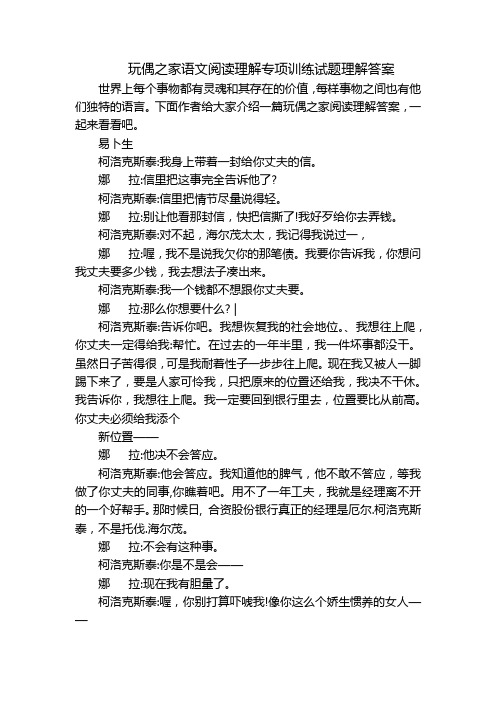 玩偶之家语文阅读理解专项训练试题理解答案

世界上每个事物都有灵魂和其存在的价值，每样事物之间也有他们独特的语言。下面作者给大家介绍一篇玩偶之家阅读理解答案，一起来看看吧。

易卜生

柯洛克斯泰:我身上带着一封给你丈夫的信。

娜　拉:信里把这事完全告诉他了?

柯洛克斯泰:信里把情节尽量说得轻。

娜　拉:别让他看那封信，快把信撕了!我好歹给你去弄钱。

柯洛克斯泰:对不起，海尔茂太太，我记得我说过一，

娜　拉:喔，我不是说我欠你的那笔债。我要你告诉我，你想问我丈夫要多少钱，我去想法子凑出来。

柯洛克斯泰:我一个钱都不想跟你丈夫要。

娜　拉:那么你想要什么? |

柯洛克斯泰:告诉你吧。我想恢复我的社会地位。、我想往上爬，你丈夫一定得给我:帮忙。在过去的一年半里，我一件坏事都没干。虽然日子苦得很，可是我耐着性子一步步往上爬。现在我又被人一脚踢下来了，要是人家可怜我，只把原来的位置还给我，我决不干休。我告诉你，我想往上爬。我一定要回到银行里去，位置要比从前高。你丈夫必须给我添个

新位置——

娜　拉:他决不会答应。

柯洛克斯泰:他会答应。我知道他的脾气，他不敢不答应，等我做了你丈夫的同事,你瞧着吧。用不了一年工夫，我就是经理离不开的一个好帮手。那时候日, 合资股份银行真正的经理是厄尔.柯洛克斯泰，不是托伐.海尔茂。

娜　拉:不会有这种事。

柯洛克斯泰:你是不是会——

娜　拉:现在我有胆量了。

柯洛克斯泰:喔，你别打算吓唬我!像你这么个娇生惯养的女人——